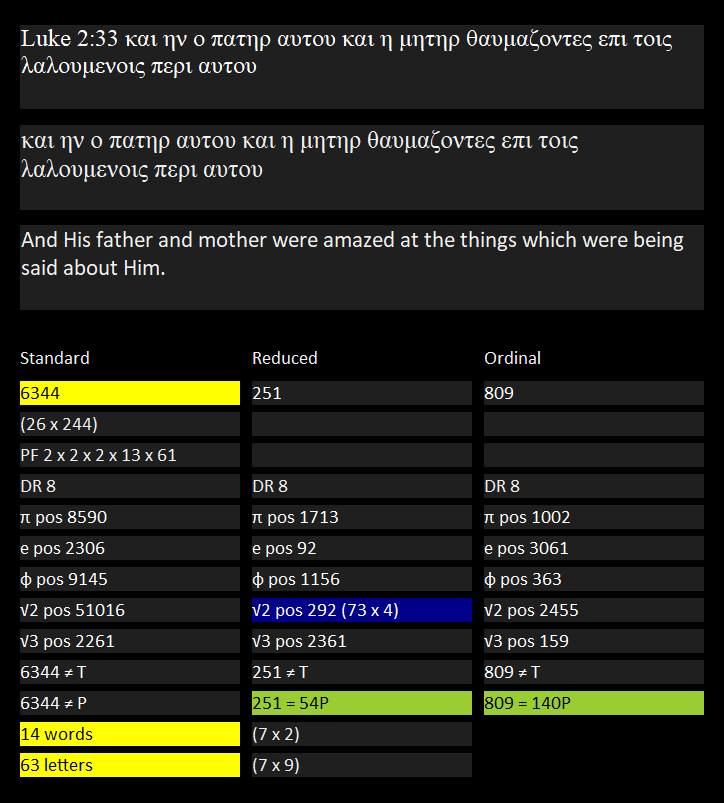 Luke 2:33 και ην ο πατηρ αυτου και η μητηρ θαυμαζοντες επι τοις λαλουμενοις περι αυτου

και ην ο πατηρ αυτου και η μητηρ θαυμαζοντες επι τοις λαλουμενοις περι αυτου

And His father and mother were amazed at the things which were being said about Him.

| Standard | Reduced | Ordinal |
|---|---|---|
| 6344 | 251 | 809 |
| (26 x 244) | | |
| PF 2 x 2 x 2 x 13 x 61 | | |
| DR 8 | DR 8 | DR 8 |
| π pos 8590 | π pos 1713 | π pos 1002 |
| e pos 2306 | e pos 92 | e pos 3061 |
| ϕ pos 9145 | ϕ pos 1156 | ϕ pos 363 |
| √2 pos 51016 | √2 pos 292 (73 x 4) | √2 pos 2455 |
| √3 pos 2261 | √3 pos 2361 | √3 pos 159 |
| 6344 ≠ T | 251 ≠ T | 809 ≠ T |
| 6344 ≠ P | 251 = 54P | 809 = 140P |
| 14 words | (7 x 2) | |
| 63 letters | (7 x 9) | |